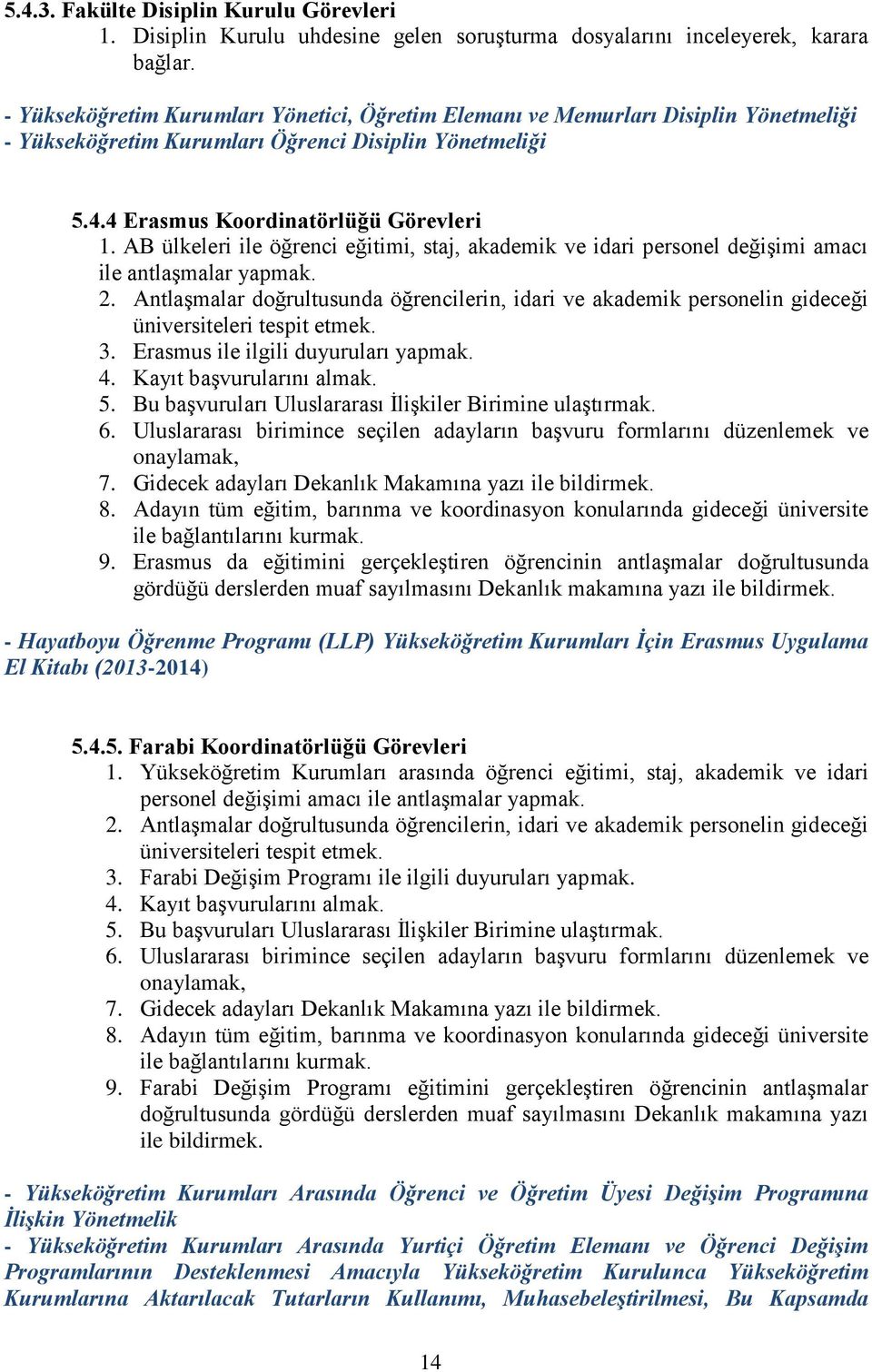 5.4.3. Fakülte Disiplin Kurulu Görevleri

1. Disiplin Kurulu uhdesine gelen soruşturma dosyalarını inceleyerek, karara bağlar.

- Yükseköğretim Kurumları Yönetici, Öğretim Elemanı ve Memurları Disiplin Yönetmeliği
- Yükseköğretim Kurumları Öğrenci Disiplin Yönetmeliği

5.4.4 Erasmus Koordinatörlüğü Görevleri

1. AB ülkeleri ile öğrenci eğitimi, staj, akademik ve idari personel değişimi amacı ile antlaşmalar yapmak.
2. Antlaşmalar doğrultusunda öğrencilerin, idari ve akademik personelin gideceği üniversiteleri tespit etmek.
3. Erasmus ile ilgili duyuruları yapmak.
4. Kayıt başvurularını almak.
5. Bu başvuruları Uluslararası İlişkiler Birimine ulaştırmak.
6. Uluslararası birimince seçilen adayların başvuru formlarını düzenlemek ve onaylamak,
7. Gidecek adayları Dekanlık Makamına yazı ile bildirmek.
8. Adayın tüm eğitim, barınma ve koordinasyon konularında gideceği üniversite ile bağlantılarını kurmak.
9. Erasmus da eğitimini gerçekleştiren öğrencinin antlaşmalar doğrultusunda gördüğü derslerden muaf sayılmasını Dekanlık makamına yazı ile bildirmek.

- Hayatboyu Öğrenme Programı (LLP) Yükseköğretim Kurumları İçin Erasmus Uygulama El Kitabı (2013-2014)

5.4.5. Farabi Koordinatörlüğü Görevleri

1. Yükseköğretim Kurumları arasında öğrenci eğitimi, staj, akademik ve idari personel değişimi amacı ile antlaşmalar yapmak.
2. Antlaşmalar doğrultusunda öğrencilerin, idari ve akademik personelin gideceği üniversiteleri tespit etmek.
3. Farabi Değişim Programı ile ilgili duyuruları yapmak.
4. Kayıt başvurularını almak.
5. Bu başvuruları Uluslararası İlişkiler Birimine ulaştırmak.
6. Uluslararası birimince seçilen adayların başvuru formlarını düzenlemek ve onaylamak,
7. Gidecek adayları Dekanlık Makamına yazı ile bildirmek.
8. Adayın tüm eğitim, barınma ve koordinasyon konularında gideceği üniversite ile bağlantılarını kurmak.
9. Farabi Değişim Programı eğitimini gerçekleştiren öğrencinin antlaşmalar doğrultusunda gördüğü derslerden muaf sayılmasını Dekanlık makamına yazı ile bildirmek.

- Yükseköğretim Kurumları Arasında Öğrenci ve Öğretim Üyesi Değişim Programına İlişkin Yönetmelik
- Yükseköğretim Kurumları Arasında Yurtiçi Öğretim Elemanı ve Öğrenci Değişim Programlarının Desteklenmesi Amacıyla Yükseköğretim Kurulunca Yükseköğretim Kurumlarına Aktarılacak Tutarların Kullanımı, Muhasebeleştirilmesi, Bu Kapsamda

14